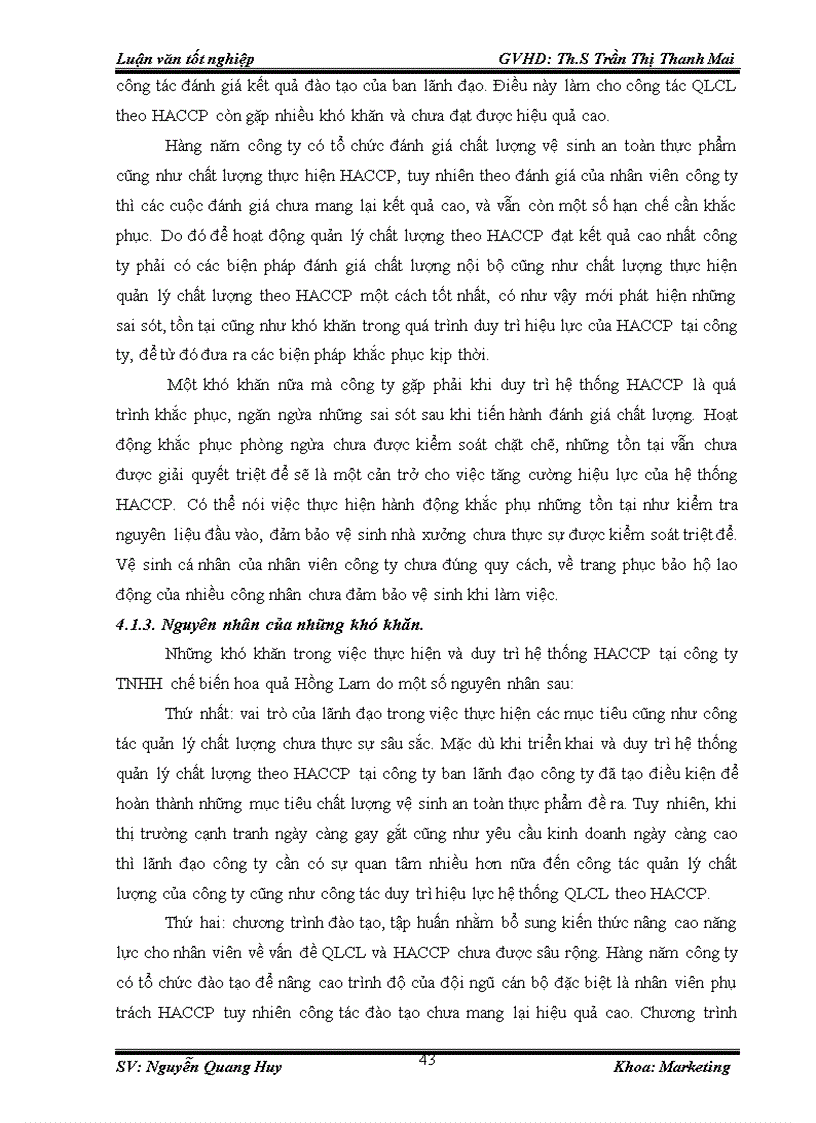 Luận văn tốt nghiệp GVHD: Th.S Trần Thị Thanh Mai

công tác đánh giá kết quả đào tạo của ban lãnh đạo. Điều này làm cho công tác QLCL theo HACCP còn gặp nhiều khó khăn và chưa đạt được hiệu quả cao.

Hàng năm công ty có tổ chức đánh giá chất lượng vệ sinh an toàn thực phẩm cũng như chất lượng thực hiện HACCP, tuy nhiên theo đánh giá của nhân viên công ty thì các cuộc đánh giá chưa mang lại kết quả cao, và vẫn còn một số hạn chế cần khắc phục. Do đó để hoạt động quản lý chất lượng theo HACCP đạt kết quả cao nhất công ty phải có các biện pháp đánh giá chất lượng nội bộ cũng như chất lượng thực hiện quản lý chất lượng theo HACCP một cách tốt nhất, có như vậy mới phát hiện những sai sót, tồn tại cũng như khó khăn trong quá trình duy trì hiệu lực của HACCP tại công ty, để từ đó đưa ra các biện pháp khắc phục kịp thời.

Một khó khăn nữa mà công ty gặp phải khi duy trì hệ thống HACCP là quá trình khắc phục, ngăn ngừa những sai sót sau khi tiến hành đánh giá chất lượng. Hoạt động khắc phục phòng ngừa chưa được kiểm soát chặt chẽ, những tồn tại vẫn chưa được giải quyết triệt để sẽ là một cản trở cho việc tăng cường hiệu lực của hệ thống HACCP. Có thể nói việc thực hiện hành động khắc phụ những tồn tại như kiểm tra nguyên liệu đầu vào, đảm bảo vệ sinh nhà xưởng chưa thực sự được kiểm soát triệt để. Vệ sinh cá nhân của nhân viên công ty chưa đúng quy cách, về trang phục bảo hộ lao động của nhiều công nhân chưa đảm bảo vệ sinh khi làm việc.

4.1.3. Nguyên nhân của những khó khăn.

Những khó khăn trong việc thực hiện và duy trì hệ thống HACCP tại công ty TNHH chế biến hoa quả Hồng Lam do một số nguyên nhân sau:

Thứ nhất: vai trò của lãnh đạo trong việc thực hiện các mục tiêu cũng như công tác quản lý chất lượng chưa thực sự sâu sắc. Mặc dù khi triển khai và duy trì hệ thống quản lý chất lượng theo HACCP tại công ty ban lãnh đạo công ty đã tạo điều kiện để hoàn thành những mục tiêu chất lượng vệ sinh an toàn thực phẩm đề ra. Tuy nhiên, khi thị trường cạnh tranh ngày càng gay gắt cũng như yêu cầu kinh doanh ngày càng cao thì lãnh đạo công ty cần có sự quan tâm nhiều hơn nữa đến công tác quản lý chất lượng của công ty cũng như công tác duy trì hiệu lực hệ thống QLCL theo HACCP.

Thứ hai: chương trình đào tạo, tập huấn nhằm bổ sung kiến thức nâng cao năng lực cho nhân viên về vấn đề QLCL và HACCP chưa được sâu rộng. Hàng năm công ty có tổ chức đào tạo để nâng cao trình độ của đội ngũ cán bộ đặc biệt là nhân viên phụ trách HACCP tuy nhiên công tác đào tạo chưa mang lại hiệu quả cao. Chương trình

SV: Nguyễn Quang Huy 43 Khoa: Marketing